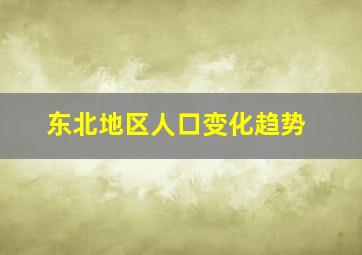 东北地区人口变化趋势